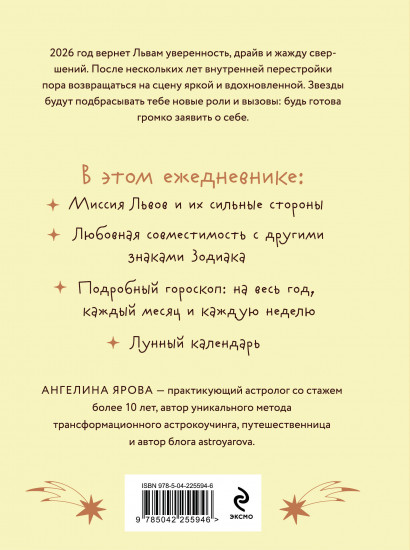 2026 год вернет Львам уверенность, драйв и жажду свершений. После нескольких лет внутренней перестройки пора возвращаться на сцену яркой и вдохновленной. Звезды будут подбрасывать тебе новые роли и вызовы: будь готова громко заявить о себе.

В этом ежедневнике:

Миссия Львов и их сильные стороны

Любовная совместимость с другими знаками Зодиака

Подробный гороскоп: на весь год, каждый месяц и каждую неделю

Лунный календарь

АНГЕЛИНА ЯРОВА — практикующий астролог со стажем более 10 лет, автор уникального метода трансформационного астрокоучинга, путешественница и автор блога astroyarova.

ISBN 978-5-04-225594-6

9 785042 255946 >

ЭКСМО